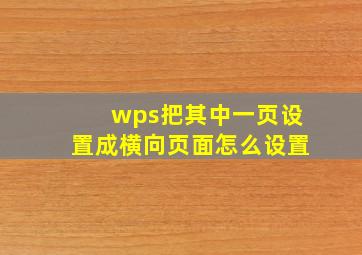 wps把其中一页设置成横向页面怎么设置